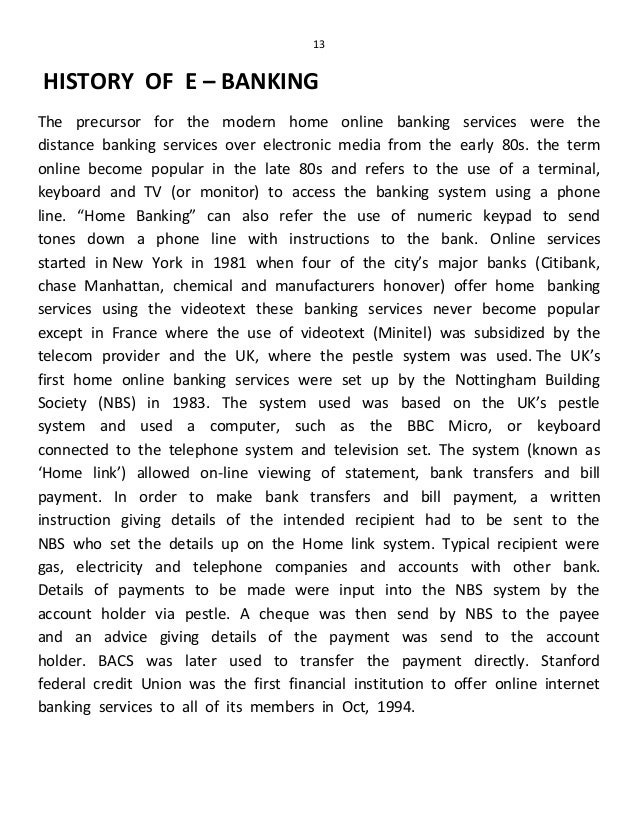 13

HISTORY OF E – BANKING

The precursor for the modern home online banking services were the distance banking services over electronic media from the early 80s. the term online become popular in the late 80s and refers to the use of a terminal, keyboard and TV (or monitor) to access the banking system using a phone line. “Home Banking” can also refer the use of numeric keypad to send tones down a phone line with instructions to the bank. Online services started in New York in 1981 when four of the city’s major banks (Citibank, chase Manhattan, chemical and manufacturers honover) offer home banking services using the videotext these banking services never become popular except in France where the use of videotext (Minitel) was subsidized by the telecom provider and the UK, where the pestle system was used. The UK’s first home online banking services were set up by the Nottingham Building Society (NBS) in 1983. The system used was based on the UK’s pestle system and used a computer, such as the BBC Micro, or keyboard connected to the telephone system and television set. The system (known as ‘Home link’) allowed on-line viewing of statement, bank transfers and bill payment. In order to make bank transfers and bill payment, a written instruction giving details of the intended recipient had to be sent to the NBS who set the details up on the Home link system. Typical recipient were gas, electricity and telephone companies and accounts with other bank. Details of payments to be made were input into the NBS system by the account holder via pestle. A cheque was then send by NBS to the payee and an advice giving details of the payment was send to the account holder. BACS was later used to transfer the payment directly. Stanford federal credit Union was the first financial institution to offer online internet banking services to all of its members in Oct, 1994.